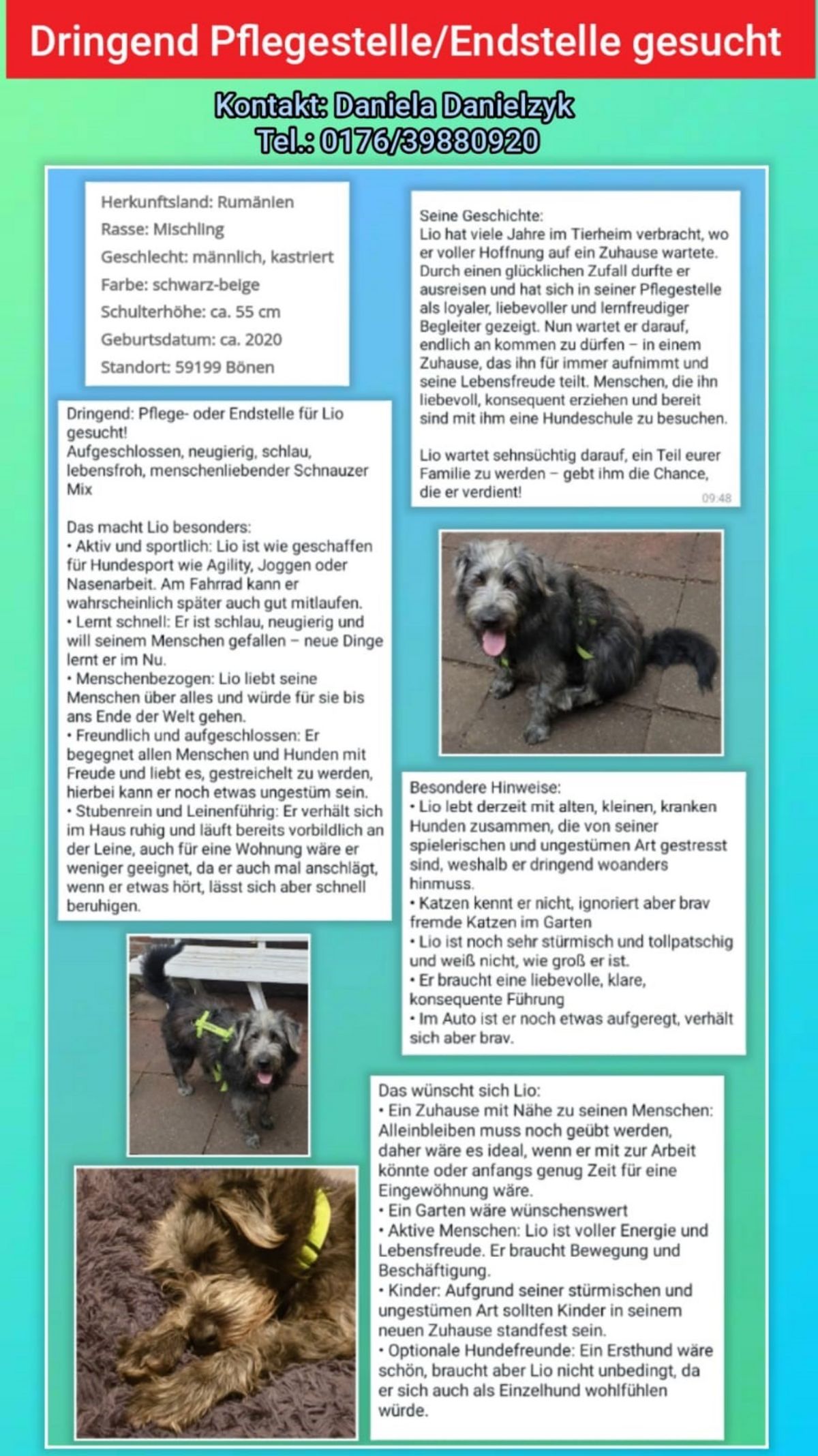 Dringend Pflegestelle/Endstelle gesucht

Kontakt: Daniela Danielzyk
Tel.: 0176/39880920

Herkunftsland: Rumänien
Rasse: Mischling
Geschlecht: männlich, kastriert
Farbe: schwarz-beige
Schulterhöhe: ca. 55 cm
Geburtsdatum: ca. 2020
Standort: 59199 Bönen

Dringend: Pflege- oder Endstelle für Lio gesucht!
Aufgeschlossen, neugierig, schlau, lebensfroh, menschenliebender Schnauzer Mix

Das macht Lio besonders:
• Aktiv und sportlich: Lio ist wie geschaffen für Hundesport wie Agility, Joggen oder Nasenarbeit. Am Fahrrad kann er wahrscheinlich später auch gut mitlaufen.
• Lernt schnell: Er ist schlau, neugierig und will seinem Menschen gefallen – neue Dinge lernt er im Nu.
• Menschenbezogen: Lio liebt seine Menschen über alles und würde für sie bis ans Ende der Welt gehen.
• Freundlich und aufgeschlossen: Er begegnet allen Menschen und Hunden mit Freude und liebt es, gestreichelt zu werden, hierbei kann er noch etwas ungestüm sein.
• Stubenrein und Leinenführig: Er verhält sich im Haus ruhig und läuft bereits vorbildlich an der Leine, auch für eine Wohnung wäre er weniger geeignet, da er auch mal anschlägt, wenn er etwas hört, lässt sich aber schnell beruhigen.

Seine Geschichte:
Lio hat viele Jahre im Tierheim verbracht, wo er voller Hoffnung auf ein Zuhause wartete. Durch einen glücklichen Zufall durfte er ausreisen und hat sich in seiner Pflegestelle als loyaler, liebevoller und lernfreudiger Begleiter gezeigt. Nun wartet er darauf, endlich an kommen zu dürfen – in einem Zuhause, das ihn für immer aufnimmt und seine Lebensfreude teilt. Menschen, die ihn liebevoll, konsequent erziehen und bereit sind mit ihm eine Hundeschule zu besuchen.

Lio wartet sehnsüchtig darauf, ein Teil eurer Familie zu werden – gebt ihm die Chance, die er verdient!
09:48

Besondere Hinweise:
• Lio lebt derzeit mit alten, kleinen, kranken Hunden zusammen, die von seiner spielerischen und ungestümen Art gestresst sind, weshalb er dringend woanders hinmuss.
• Katzen kennt er nicht, ignoriert aber brav fremde Katzen im Garten
• Lio ist noch sehr stürmisch und tollpatschig und weiß nicht, wie groß er ist.
• Er braucht eine liebevolle, klare, konsequente Führung
• Im Auto ist er noch etwas aufgeregt, verhält sich aber brav.

Das wünscht sich Lio:
• Ein Zuhause mit Nähe zu seinen Menschen: Alleinbleiben muss noch geübt werden, daher wäre es ideal, wenn er mit zur Arbeit könnte oder anfangs genug Zeit für eine Eingewöhnung wäre.
• Ein Garten wäre wünschenswert
• Aktive Menschen: Lio ist voller Energie und Lebensfreude. Er braucht Bewegung und Beschäftigung.
• Kinder: Aufgrund seiner stürmischen und ungestümen Art sollten Kinder in seinem neuen Zuhause standfest sein.
• Optionale Hundefreunde: Ein Ersthund wäre schön, braucht aber Lio nicht unbedingt, da er sich auch als Einzelhund wohlfühlen würde.